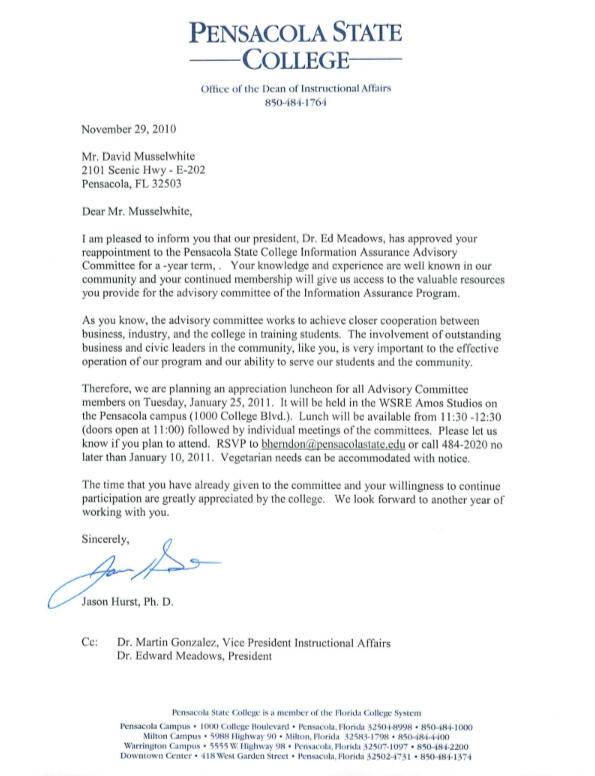 PENSACOLA STATE COLLEGE

Office of the Dean of Instructional Affairs
850-484-1764

November 29, 2010

Mr. David Musselwhite
2101 Scenic Hwy - E-202
Pensacola, FL 32503

Dear Mr. Musselwhite,

I am pleased to inform you that our president, Dr. Ed Meadows, has approved your reappointment to the Pensacola State College Information Assurance Advisory Committee for a -year term, . Your knowledge and experience are well known in our community and your continued membership will give us access to the valuable resources you provide for the advisory committee of the Information Assurance Program.

As you know, the advisory committee works to achieve closer cooperation between business, industry, and the college in training students. The involvement of outstanding business and civic leaders in the community, like you, is very important to the effective operation of our program and our ability to serve our students and the community.

Therefore, we are planning an appreciation luncheon for all Advisory Committee members on Tuesday, January 25, 2011. It will be held in the WSRE Amos Studios on the Pensacola campus (1000 College Blvd.). Lunch will be available from 11:30 -12:30 (doors open at 11:00) followed by individual meetings of the committees. Please let us know if you plan to attend. RSVP to bherndon@pensacolastate.edu or call 484-2020 no later than January 10, 2011. Vegetarian needs can be accommodated with notice.

The time that you have already given to the committee and your willingness to continue participation are greatly appreciated by the college. We look forward to another year of working with you.

Sincerely,

Jason Hurst, Ph. D.

Cc: Dr. Martin Gonzalez, Vice President Instructional Affairs
Dr. Edward Meadows, President

Pensacola State College is a member of the Florida College System
Pensacola Campus • 1000 College Boulevard • Pensacola, Florida 32504-8998 • 850-484-1000
Milton Campus • 5988 Highway 90 • Milton, Florida 32583-1798 • 850-484-4400
Warrington Campus • 5555 W. Highway 98 • Pensacola, Florida 32507-1097 • 850-484-2200
Downtown Center • 418 West Garden Street • Pensacola, Florida 32502-4731 • 850-484-1374